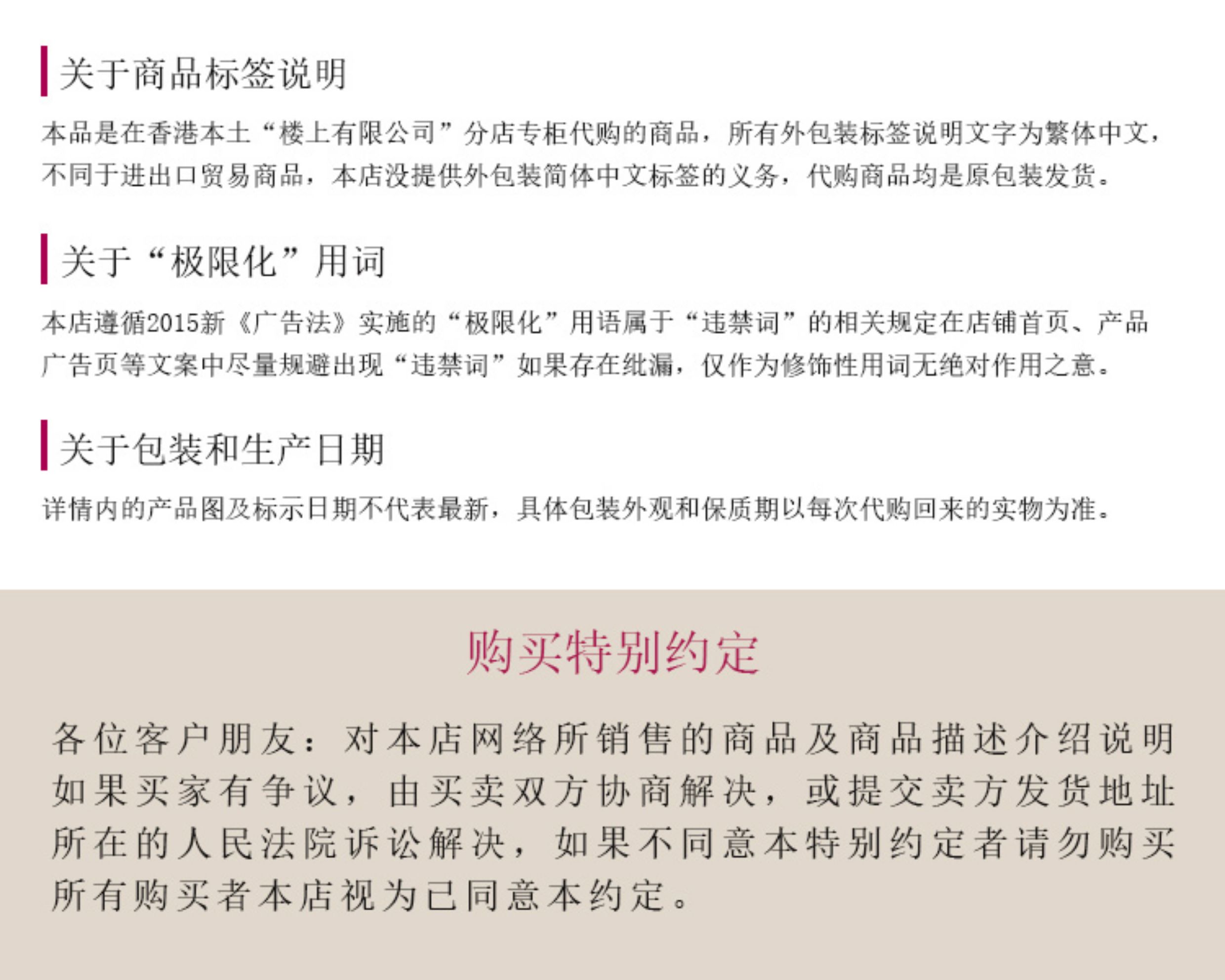 关于商品标签说明

本品是在香港本土“楼上有限公司”分店专柜代购的商品，所有外包装标签说明文字为繁体中文，不同于进出口贸易商品，本店没提供外包装简体中文标签的义务，代购商品均是原包装发货。

关于“极限化”用词

本店遵循2015新《广告法》实施的“极限化”用语属于“违禁词”的相关规定在店铺首页、产品广告页等文案中尽量规避出现“违禁词”如果存在纰漏，仅作为修饰性用词无绝对作用之意。

关于包装和生产日期

详情内的产品图及标示日期不代表最新，具体包装外观和保质期以每次代购回来的实物为准。

购买特别约定

各位客户朋友：对本店网络所销售的商品及商品描述介绍说明如果买家有争议，由买卖双方协商解决，或提交卖方发货地址所在的人民法院诉讼解决，如果不同意本特别约定者请勿购买所有购买者本店视为已同意本约定。